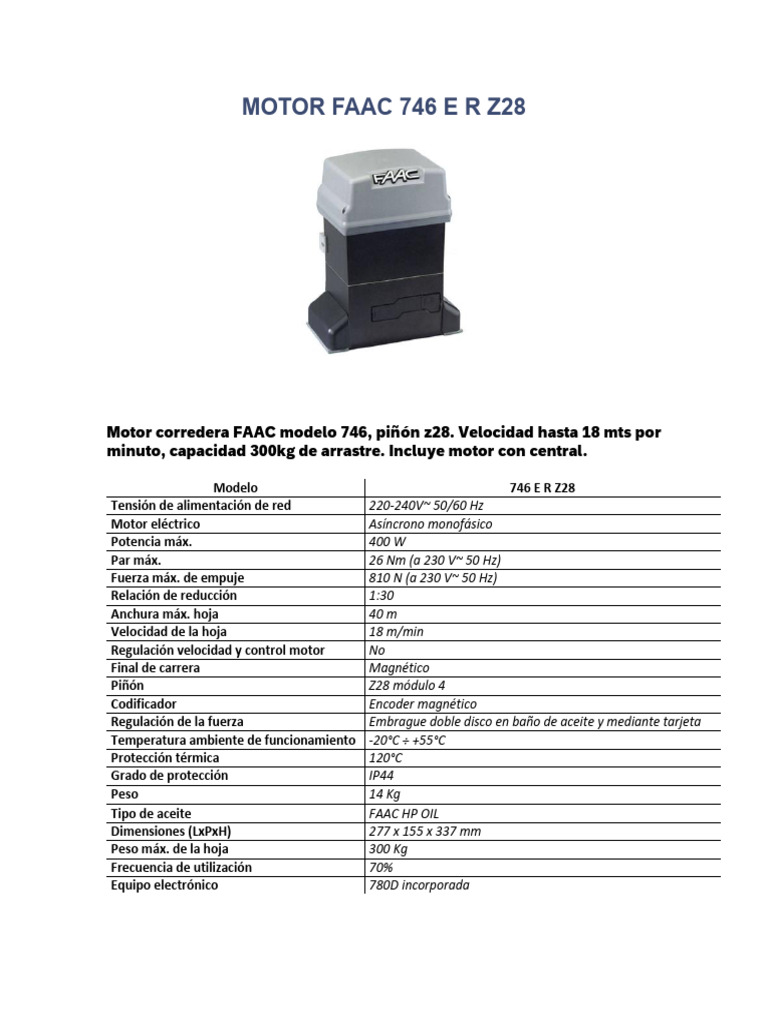 MOTOR FAAC 746 E R Z28

FAAC

Motor corredera FAAC modelo 746, piñón z28. Velocidad hasta 18 mts por minuto, capacidad 300kg de arrastre. Incluye motor con central.

| Modelo | 746 E R Z28 |
|---|---|
| Tensión de alimentación de red | 220-240V~ 50/60 Hz |
| Motor eléctrico | Asíncrono monofásico |
| Potencia máx. | 400 W |
| Par máx. | 26 Nm (a 230 V~ 50 Hz) |
| Fuerza máx. de empuje | 810 N (a 230 V~ 50 Hz) |
| Relación de reducción | 1:30 |
| Anchura máx. hoja | 40 m |
| Velocidad de la hoja | 18 m/min |
| Regulación velocidad y control motor | No |
| Final de carrera | Magnético |
| Piñón | Z28 módulo 4 |
| Codificador | Encoder magnético |
| Regulación de la fuerza | Embrague doble disco en baño de aceite y mediante tarjeta |
| Temperatura ambiente de funcionamiento | -20°C ÷ +55°C |
| Protección térmica | 120°C |
| Grado de protección | IP44 |
| Peso | 14 Kg |
| Tipo de aceite | FAAC HP OIL |
| Dimensiones (LxPxH) | 277 x 155 x 337 mm |
| Peso máx. de la hoja | 300 Kg |
| Frecuencia de utilización | 70% |
| Equipo electrónico | 780D incorporada |